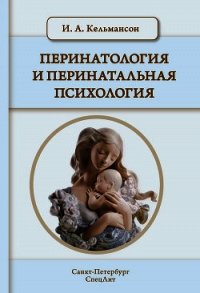 И. А. Кельмансон

ПЕРИНАТОЛОГИЯ И ПЕРИНАТАЛЬНАЯ ПСИХОЛОГИЯ

Санкт-Петербург
СпецЛит